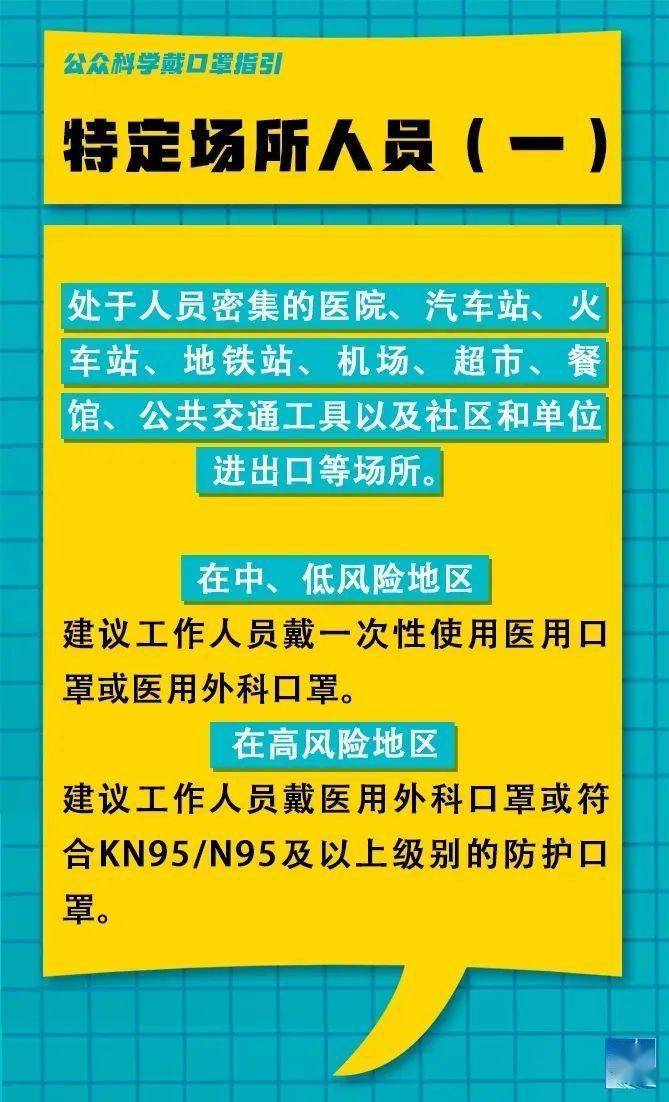 公众科学戴口罩指引

特定场所人员（一）

处于人员密集的医院、汽车站、火车站、地铁站、机场、超市、餐馆、公共交通工具以及社区和单位进出口等场所。

在中、低风险地区

建议工作人员戴一次性使用医用口罩或医用外科口罩。

在高风险地区

建议工作人员戴医用外科口罩或符合KN95/N95及以上级别的防护口罩。